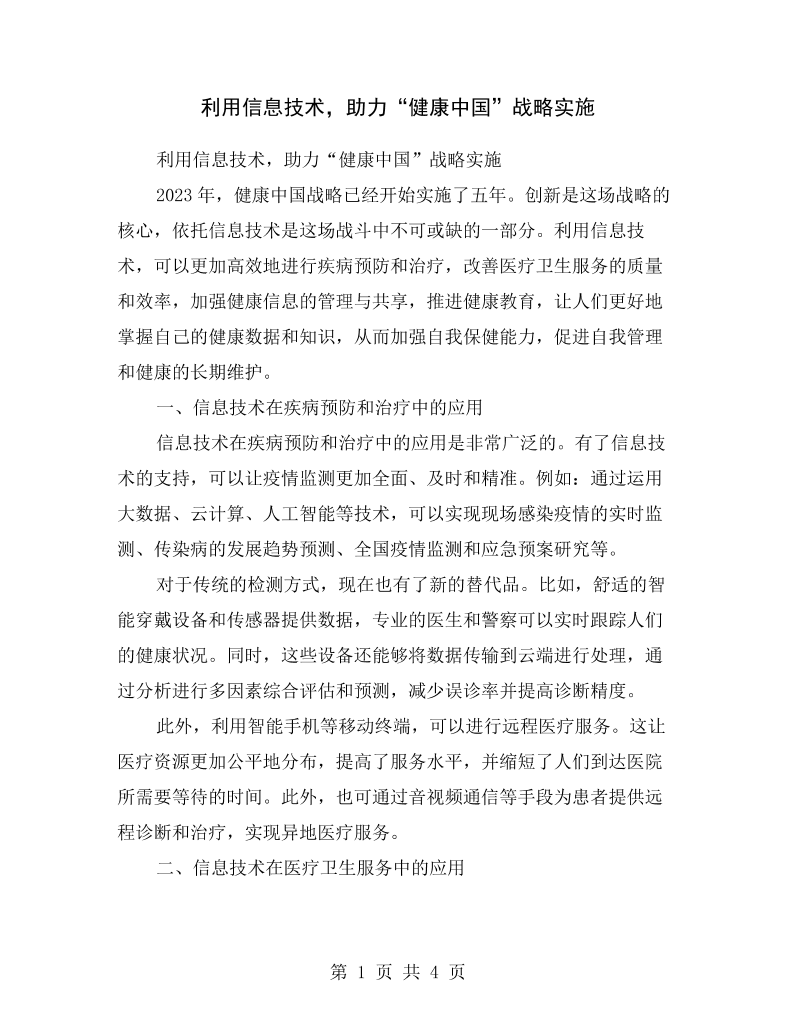 利用信息技术，助力“健康中国”战略实施

利用信息技术，助力“健康中国”战略实施

2023年，健康中国战略已经开始实施了五年。创新是这场战略的核心，依托信息技术是这场战斗中不可或缺的一部分。利用信息技术，可以更加高效地进行疾病预防和治疗，改善医疗卫生服务的质量和效率，加强健康信息的管理与共享，推进健康教育，让人们更好地掌握自己的健康数据和知识，从而加强自我保健能力，促进自我管理和健康的长期维护。

一、信息技术在疾病预防和治疗中的应用

信息技术在疾病预防和治疗中的应用是非常广泛的。有了信息技术的支持，可以让疫情监测更加全面、及时和精准。例如：通过运用大数据、云计算、人工智能等技术，可以实现现场感染疫情的实时监测、传染病的发展趋势预测、全国疫情监测和应急预案研究等。

对于传统的检测方式，现在也有了新的替代品。比如，舒适的智能穿戴设备和传感器提供数据，专业的医生和警察可以实时跟踪人们的健康状况。同时，这些设备还能够将数据传输到云端进行处理，通过分析进行多因素综合评估和预测，减少误诊率并提高诊断精度。

此外，利用智能手机等移动终端，可以进行远程医疗服务。这让医疗资源更加公平地分布，提高了服务水平，并缩短了人们到达医院所需要等待的时间。此外，也可通过音视频通信等手段为患者提供远程诊断和治疗，实现异地医疗服务。

二、信息技术在医疗卫生服务中的应用

第1页 共4页